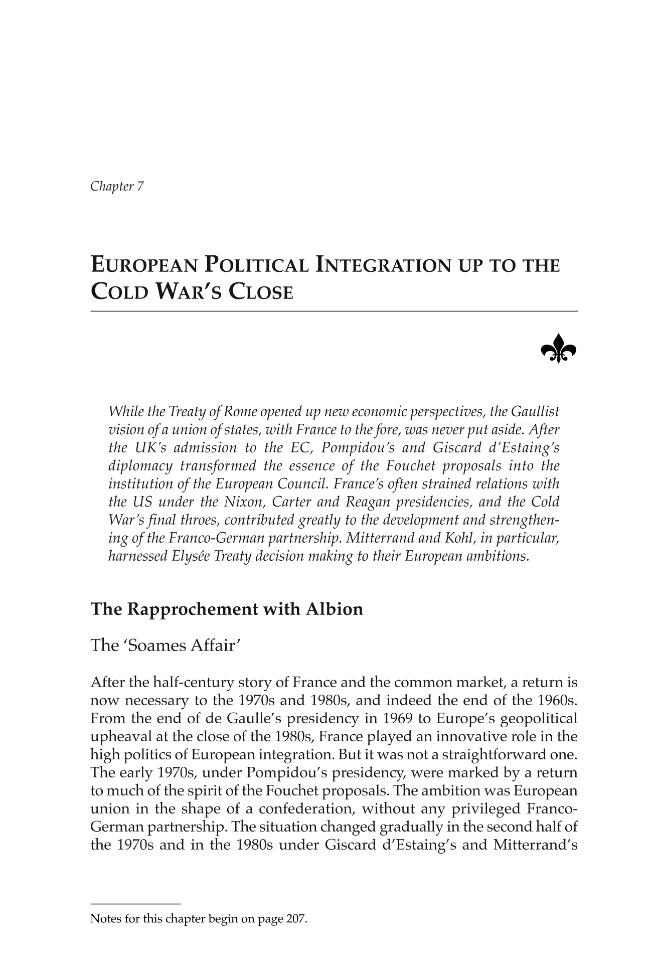 Chapter 7

EUROPEAN POLITICAL INTEGRATION UP TO THE COLD WAR'S CLOSE

While the Treaty of Rome opened up new economic perspectives, the Gaullist vision of a union of states, with France to the fore, was never put aside. After the UK's admission to the EC, Pompidou's and Giscard d'Estaing's diplomacy transformed the essence of the Fouchet proposals into the institution of the European Council. France's often strained relations with the US under the Nixon, Carter and Reagan presidencies, and the Cold War's final throes, contributed greatly to the development and strengthening of the Franco-German partnership. Mitterrand and Kohl, in particular, harnessed Elysée Treaty decision making to their European ambitions.

The Rapprochement with Albion

The 'Soames Affair'

After the half-century story of France and the common market, a return is now necessary to the 1970s and 1980s, and indeed the end of the 1960s. From the end of de Gaulle's presidency in 1969 to Europe's geopolitical upheaval at the close of the 1980s, France played an innovative role in the high politics of European integration. But it was not a straightforward one. The early 1970s, under Pompidou's presidency, were marked by a return to much of the spirit of the Fouchet proposals. The ambition was European union in the shape of a confederation, without any privileged Franco-German partnership. The situation changed gradually in the second half of the 1970s and in the 1980s under Giscard d'Estaing's and Mitterrand's

Notes for this chapter begin on page 207.